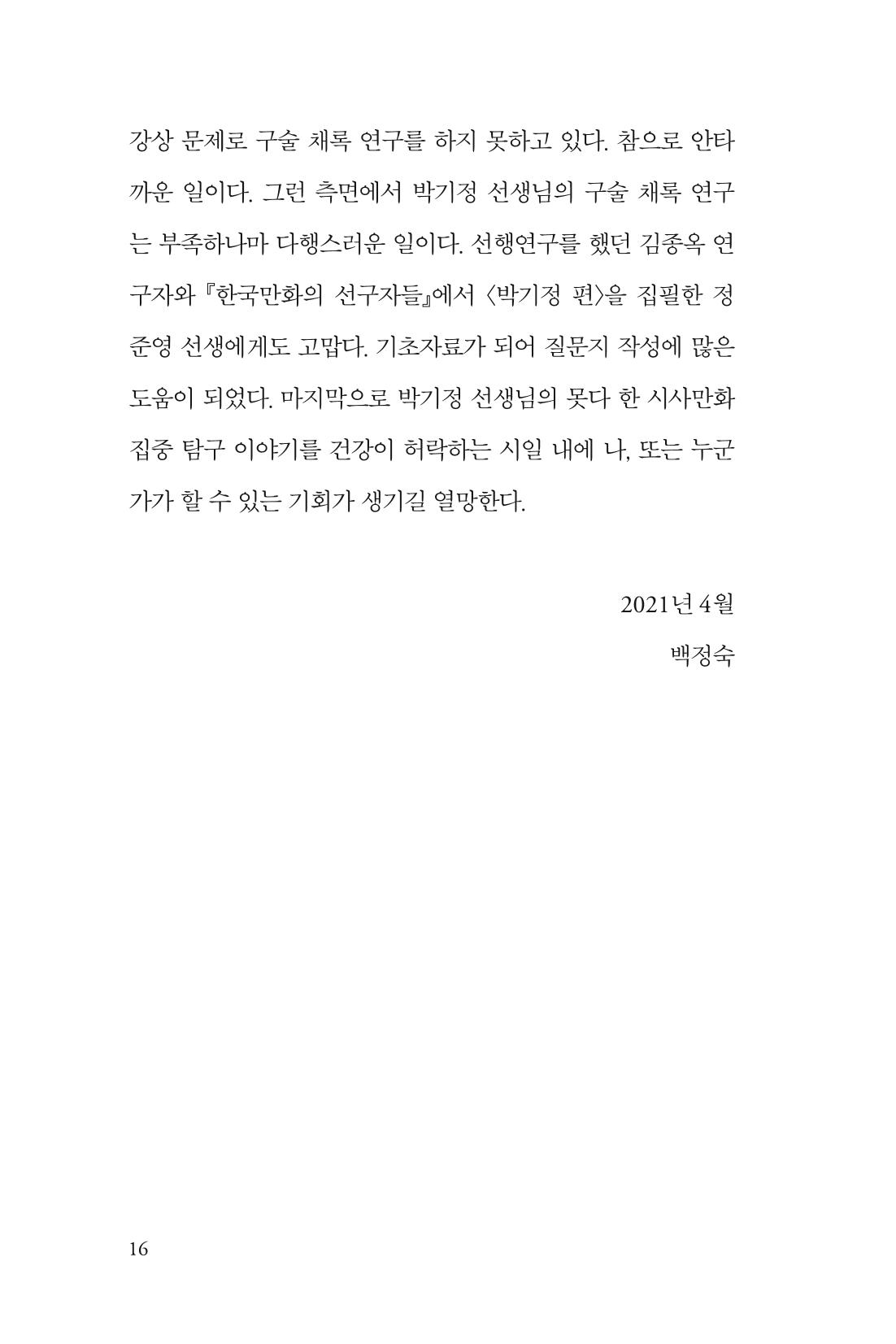 강상 문제로 구술 채록 연구를 하지 못하고 있다. 참으로 안타까운 일이다. 그런 측면에서 박기정 선생님의 구술 채록 연구는 부족하나마 다행스러운 일이다. 선행연구를 했던 김종옥 연구자와 『한국만화의 선구자들』에서 〈박기정 편〉을 집필한 정준영 선생에게도 고맙다. 기초자료가 되어 질문지 작성에 많은 도움이 되었다. 마지막으로 박기정 선생님의 못다 한 시사만화 집중 탐구 이야기를 건강이 허락하는 시일 내에 나, 또는 누군가가 할 수 있는 기회가 생기길 열망한다.

2021년 4월
백정숙

16